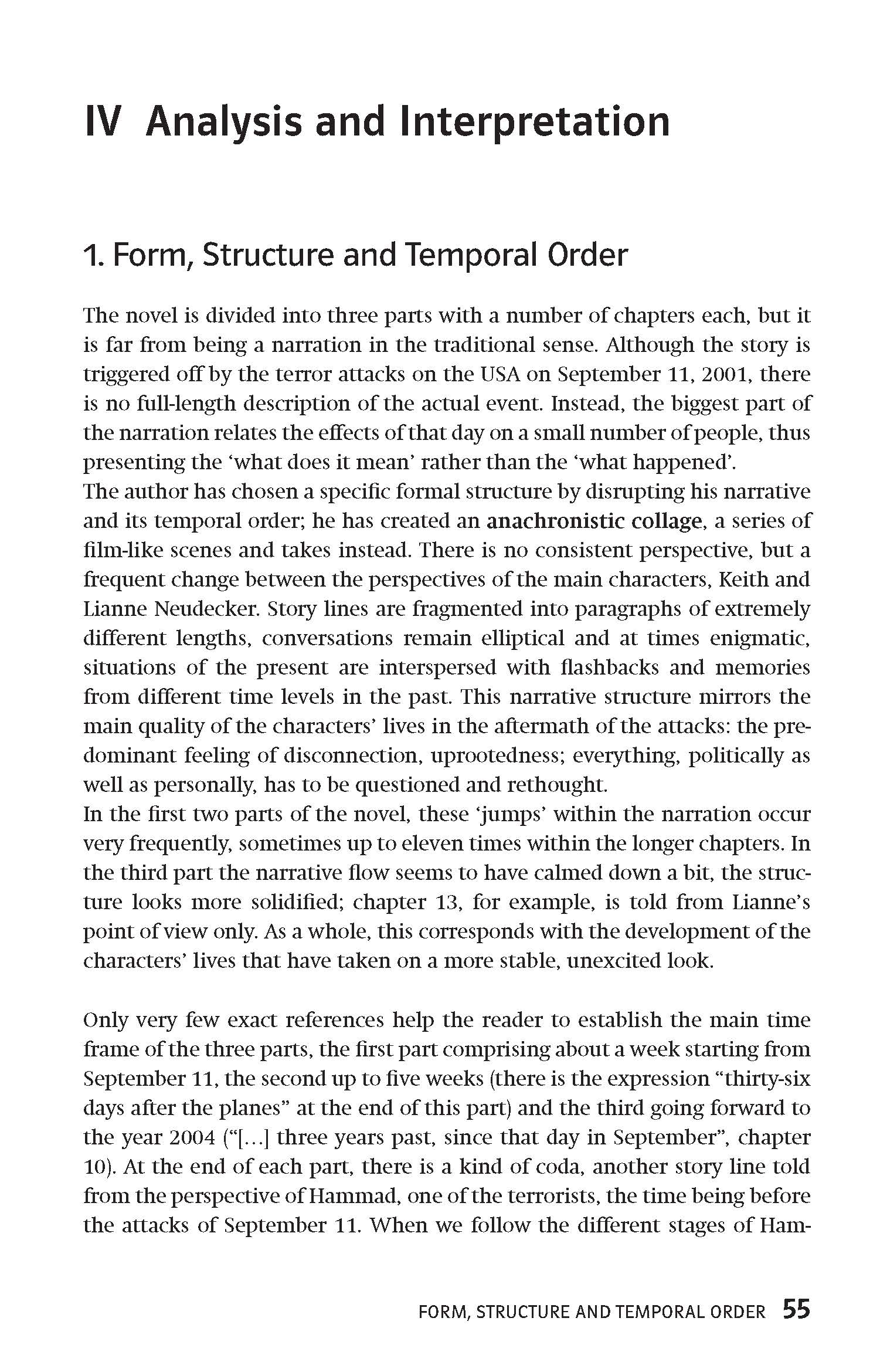 IV Analysis and Interpretation

1. Form, Structure and Temporal Order

The novel is divided into three parts with a number of chapters each, but it is far from being a narration in the traditional sense. Although the story is triggered off by the terror attacks on the USA on September 11, 2001, there is no full-length description of the actual event. Instead, the biggest part of the narration relates the effects of that day on a small number of people, thus presenting the 'what does it mean' rather than the 'what happened'.
The author has chosen a specific formal structure by disrupting his narrative and its temporal order; he has created an anachronistic collage, a series of film-like scenes and takes instead. There is no consistent perspective, but a frequent change between the perspectives of the main characters, Keith and Lianne Neudecker. Story lines are fragmented into paragraphs of extremely different lengths, conversations remain elliptical and at times enigmatic, situations of the present are interspersed with flashbacks and memories from different time levels in the past. This narrative structure mirrors the main quality of the characters' lives in the aftermath of the attacks: the predominant feeling of disconnection, uprootedness; everything, politically as well as personally, has to be questioned and rethought.
In the first two parts of the novel, these 'jumps' within the narration occur very frequently, sometimes up to eleven times within the longer chapters. In the third part the narrative flow seems to have calmed down a bit, the structure looks more solidified; chapter 13, for example, is told from Lianne's point of view only. As a whole, this corresponds with the development of the characters' lives that have taken on a more stable, unexcited look.

Only very few exact references help the reader to establish the main time frame of the three parts, the first part comprising about a week starting from September 11, the second up to five weeks (there is the expression "thirty-six days after the planes" at the end of this part) and the third going forward to the year 2004 ("[...] three years past, since that day in September", chapter 10). At the end of each part, there is a kind of coda, another story line told from the perspective of Hammad, one of the terrorists, the time being before the attacks of September 11. When we follow the different stages of Ham-

FORM, STRUCTURE AND TEMPORAL ORDER 55